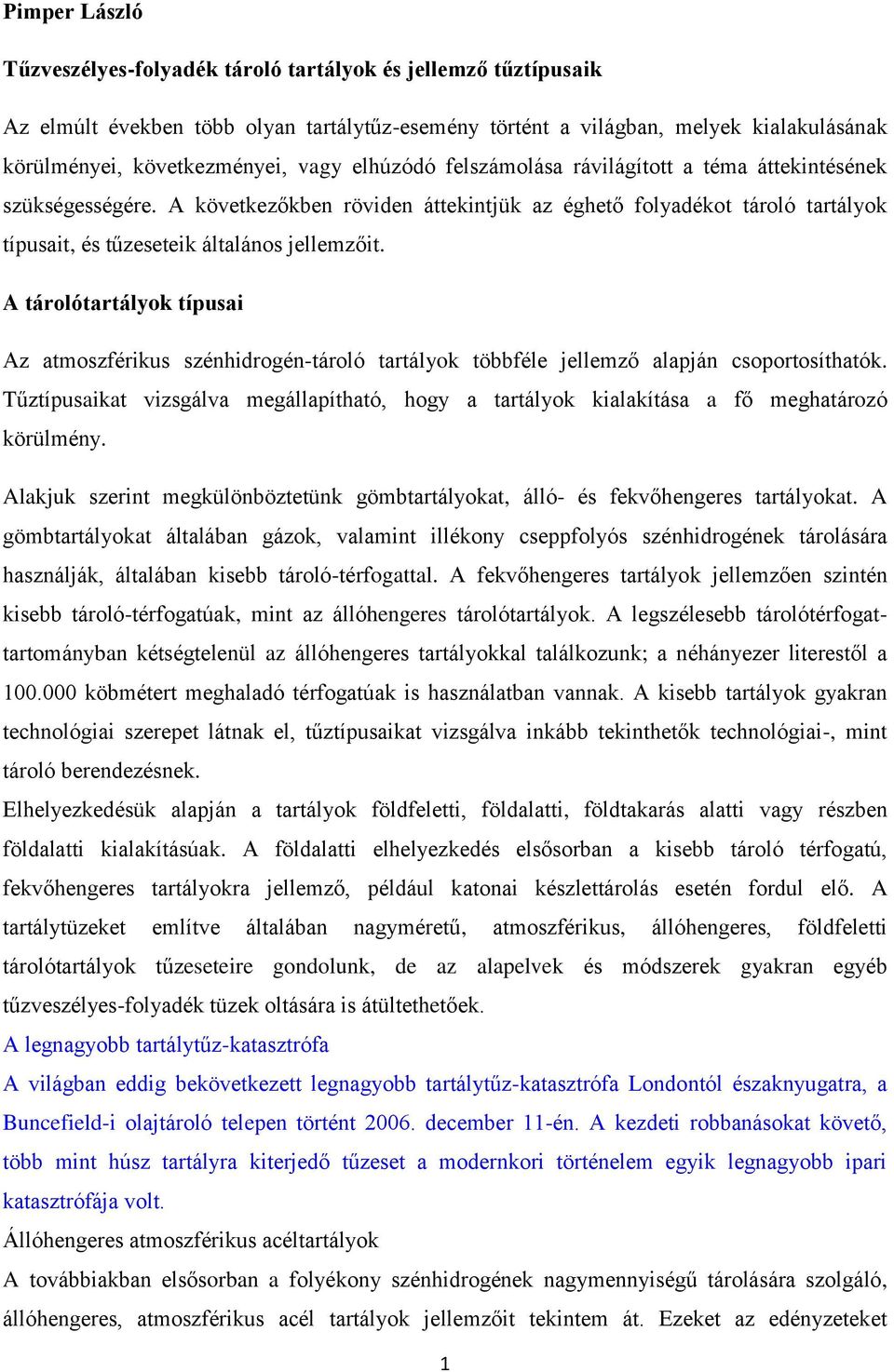 Pimper László

Tűzveszélyes-folyadék tároló tartályok és jellemző tűztípusaik

Az elmúlt években több olyan tartálytűz-esemény történt a világban, melyek kialakulásának körülményei, következményei, vagy elhúzódó felszámolása rávilágított a téma áttekintésének szükségességére. A következőkben röviden áttekintjük az éghető folyadékot tároló tartályok típusait, és tűzeseteik általános jellemzőit.

A tárolótartályok típusai

Az atmoszférikus szénhidrogén-tároló tartályok többféle jellemző alapján csoportosíthatók. Tűztípusaikat vizsgálva megállapítható, hogy a tartályok kialakítása a fő meghatározó körülmény.

Alakjuk szerint megkülönböztetünk gömbtartályokat, álló- és fekvőhengeres tartályokat. A gömbtartályokat általában gázok, valamint illékony cseppfolyós szénhidrogének tárolására használják, általában kisebb tároló-térfogattal. A fekvőhengeres tartályok jellemzően szintén kisebb tároló-térfogatúak, mint az állóhengeres tárolótartályok. A legszélesebb tárolótérfogat-tartományban kétségtelenül az állóhengeres tartályokkal találkozunk; a néhányezer literestől a 100.000 köbmétert meghaladó térfogatúak is használatban vannak. A kisebb tartályok gyakran technológiai szerepet látnak el, tűztípusaikat vizsgálva inkább tekinthetők technológiai-, mint tároló berendezésnek.
Elhelyezkedésük alapján a tartályok földfeletti, földalatti, földtakarás alatti vagy részben földalatti kialakításúak. A földalatti elhelyezkedés elsősorban a kisebb tároló térfogatú, fekvőhengeres tartályokra jellemző, például katonai készlettárolás esetén fordul elő. A tartálytüzeket említve általában nagyméretű, atmoszférikus, állóhengeres, földfeletti tárolótartályok tűzeseteire gondolunk, de az alapelvek és módszerek gyakran egyéb tűzveszélyes-folyadék tüzek oltására is átültethetőek.
A legnagyobb tartálytűz-katasztrófa
A világban eddig bekövetkezett legnagyobb tartálytűz-katasztrófa Londontól északnyugatra, a Buncefield-i olajtároló telepen történt 2006. december 11-én. A kezdeti robbanásokat követő, több mint húsz tartályra kiterjedő tűzeset a modernkori történelem egyik legnagyobb ipari katasztrófája volt.
Állóhengeres atmoszférikus acéltartályok
A továbbiakban elsősorban a folyékony szénhidrogének nagymennyiségű tárolására szolgáló, állóhengeres, atmoszférikus acél tartályok jellemzőit tekintem át. Ezeket az edényzeteket

1